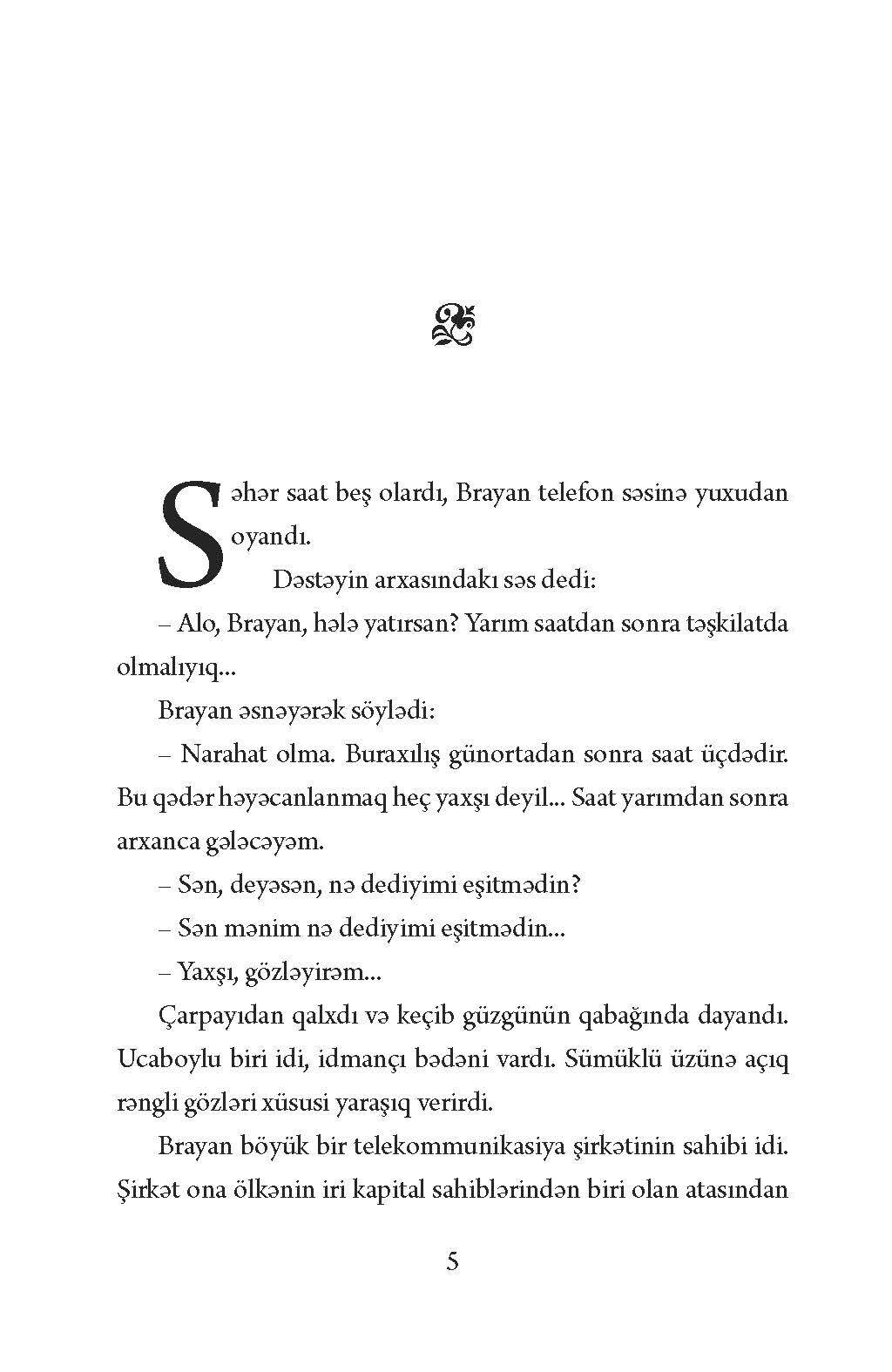 Səhər saat beş olardı, Brayan telefon səsinə yuxudan oyandı.

Dəstəyin arxasındakı səs dedi:

– Alo, Brayan, hələ yatırsan? Yarım saatdan sonra təşkilatda olmalıyıq...

Brayan əsnəyərək söylədi:

– Narahat olma. Buraxılış günortadan sonra saat üçdədir. Bu qədər həyəcanlanmaq heç yaxşı deyil... Saat yarımdan sonra arxanca gələcəyəm.

– Sən, deyəsən, nə dediyimi eşitmədin?

– Sən mənim nə dediyimi eşitmədin...

– Yaxşı, gözləyirəm...

Çarpayıdan qalxdı və keçib güzgünün qabağında dayandı. Ucaboylu biri idi, idmançı bədəni vardı. Sümüklü üzünə açıq rəngli gözləri xüsusi yaraşıq verirdi.

Brayan böyük bir telekommunikasiya şirkətinin sahibi idi. Şirkət ona ölkənin iri kapital sahiblərindən biri olan atasından

5